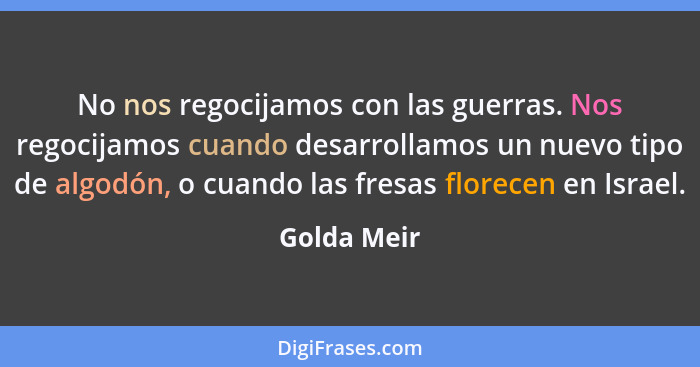 No nos regocijamos con las guerras. Nos regocijamos cuando desarrollamos un nuevo tipo de algodón, o cuando las fresas florecen en Israel.

Golda Meir

DigiFrases.com